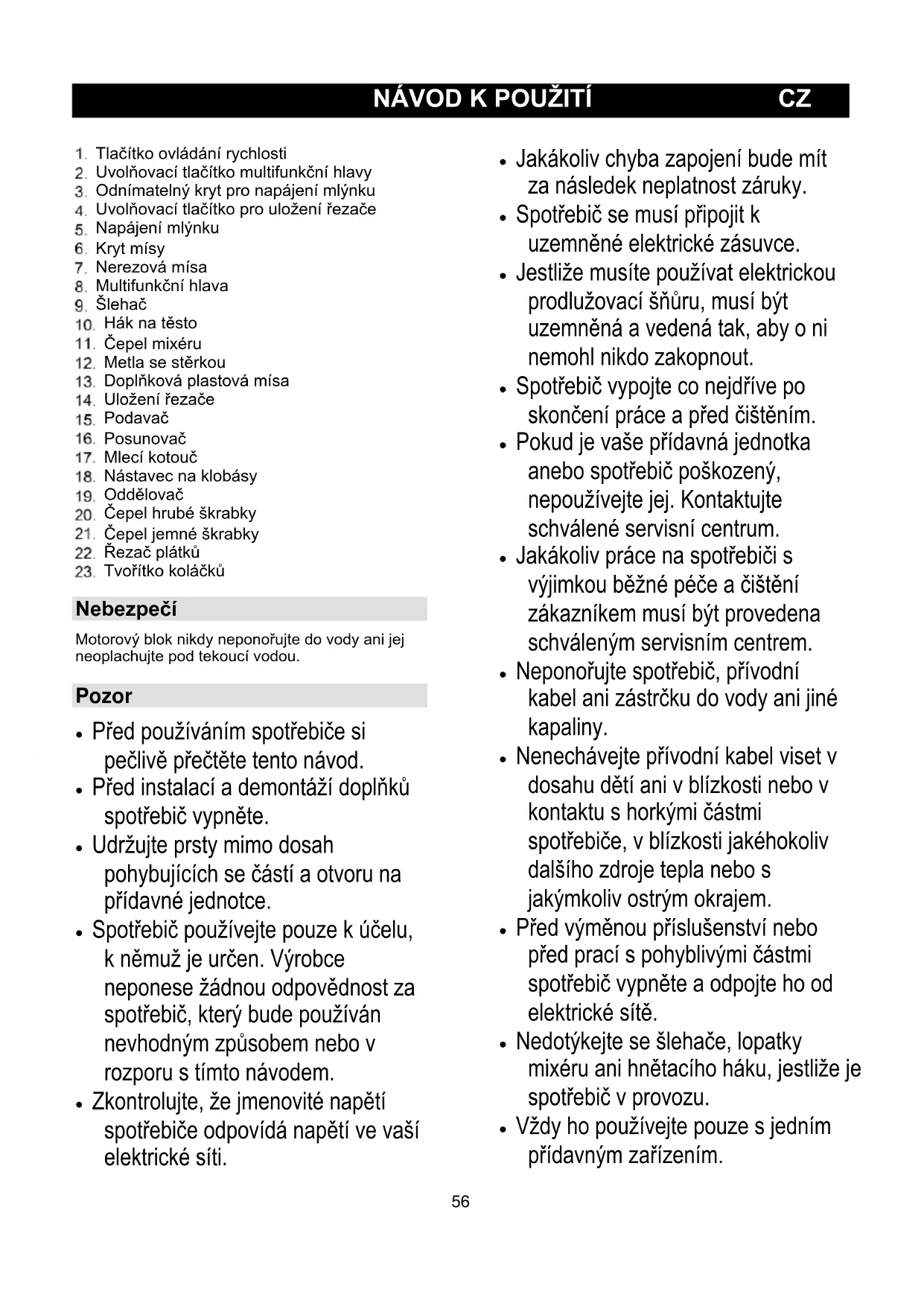 NÁVOD K POUŽITÍ CZ

1. Tlačítko ovládání rychlosti
2. Uvolňovací tlačítko multifunkční hlavy
3. Odnímatelný kryt pro napájení mlýnku
4. Uvolňovací tlačítko pro uložení řezače
5. Napájení mlýnku
6. Kryt mísy
7. Nerezová mísa
8. Multifunkční hlava
9. Šlehač
10. Hák na těsto
11. Čepel mixéru
12. Metla se stěrkou
13. Doplňková plastová mísa
14. Uložení řezače
15. Podavač
16. Posunovač
17. Mlecí kotouč
18. Nástavec na klobásy
19. Oddělovač
20. Čepel hrubé škrabky
21. Čepel jemné škrabky
22. Řezač plátků
23. Tvořítko koláčků

Nebezpečí

Motorový blok nikdy neponořujte do vody ani jej neoplachujte pod tekoucí vodou.

Pozor

• Před používáním spotřebiče si pečlivě přečtěte tento návod.
• Před instalací a demontáží doplňků spotřebič vypněte.
• Udržujte prsty mimo dosah pohybujících se částí a otvoru na přídavné jednotce.
• Spotřebič používejte pouze k účelu, k němuž je určen. Výrobce neponese žádnou odpovědnost za spotřebič, který bude používán nevhodným způsobem nebo v rozporu s tímto návodem.
• Zkontrolujte, že jmenovité napětí spotřebiče odpovídá napětí ve vaší elektrické síti.
• Jakákoliv chyba zapojení bude mít za následek neplatnost záruky.
• Spotřebič se musí připojit k uzemněné elektrické zásuvce.
• Jestliže musíte používat elektrickou prodlužovací šňůru, musí být uzemněná a vedená tak, aby o ni nemohl nikdo zakopnout.
• Spotřebič vypojte co nejdříve po skončení práce a před čištěním.
• Pokud je vaše přídavná jednotka anebo spotřebič poškozený, nepoužívejte jej. Kontaktujte schválené servisní centrum.
• Jakákoliv práce na spotřebiči s výjimkou běžné péče a čištění zákazníkem musí být provedena schváleným servisním centrem.
• Neponořujte spotřebič, přívodní kabel ani zástrčku do vody ani jiné kapaliny.
• Nenechávejte přívodní kabel viset v dosahu dětí ani v blízkosti nebo v kontaktu s horkými částmi spotřebiče, v blízkosti jakéhokoliv dalšího zdroje tepla nebo s jakýmkoliv ostrým okrajem.
• Před výměnou příslušenství nebo před prací s pohyblivými částmi spotřebič vypněte a odpojte ho od elektrické sítě.
• Nedotýkejte se šlehače, lopatky mixéru ani hnětacího háku, jestliže je spotřebič v provozu.
• Vždy ho používejte pouze s jedním přídavným zařízením.

56